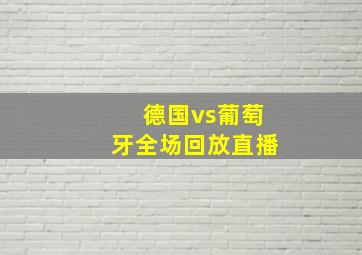 德国vs葡萄牙全场回放直播